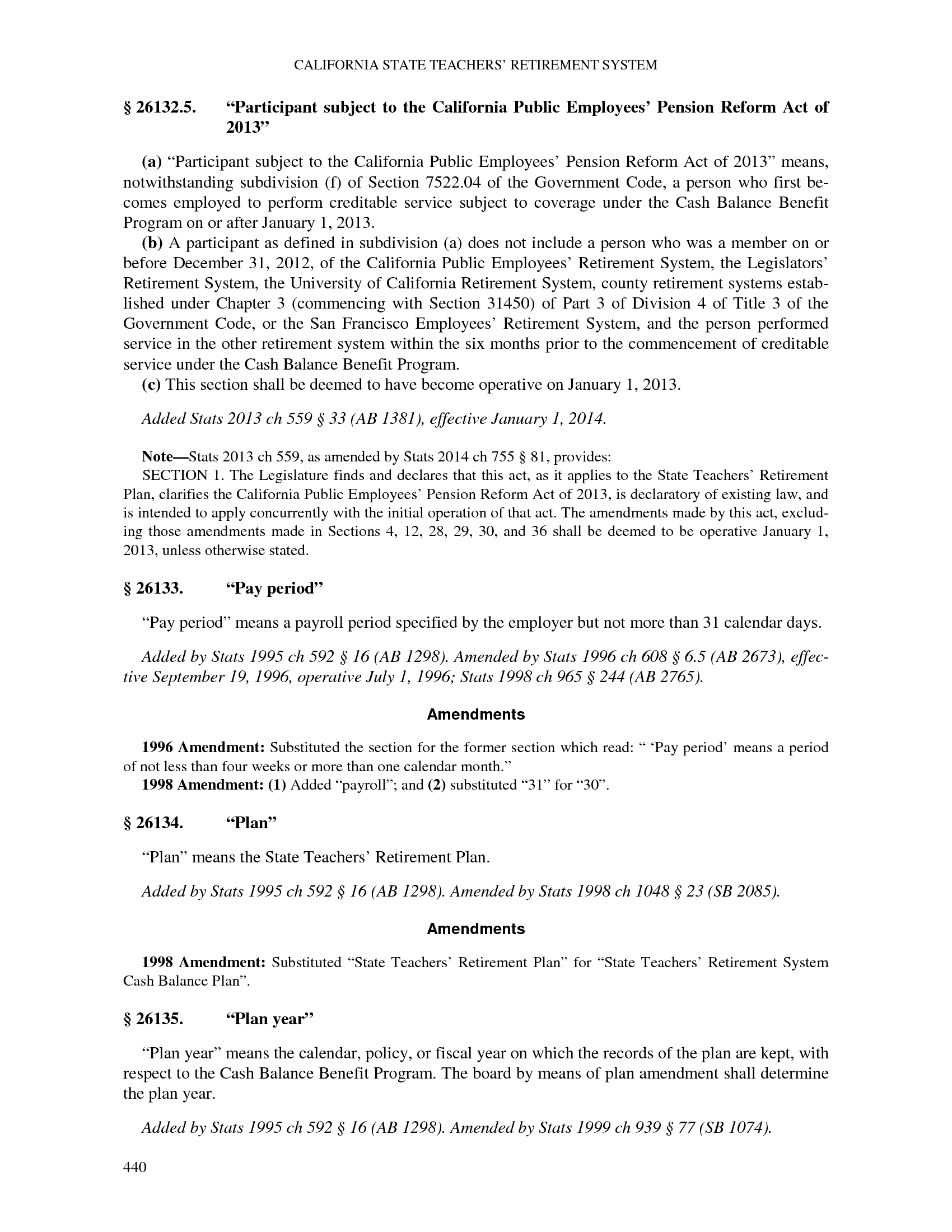 CALIFORNIA STATE TEACHERS' RETIREMENT SYSTEM

§ 26132.5. "Participant subject to the California Public Employees' Pension Reform Act of 2013"

(a) "Participant subject to the California Public Employees' Pension Reform Act of 2013" means, notwithstanding subdivision (f) of Section 7522.04 of the Government Code, a person who first becomes employed to perform creditable service subject to coverage under the Cash Balance Benefit Program on or after January 1, 2013.

(b) A participant as defined in subdivision (a) does not include a person who was a member on or before December 31, 2012, of the California Public Employees' Retirement System, the Legislators' Retirement System, the University of California Retirement System, county retirement systems established under Chapter 3 (commencing with Section 31450) of Part 3 of Division 4 of Title 3 of the Government Code, or the San Francisco Employees' Retirement System, and the person performed service in the other retirement system within the six months prior to the commencement of creditable service under the Cash Balance Benefit Program.

(c) This section shall be deemed to have become operative on January 1, 2013.

Added Stats 2013 ch 559 § 33 (AB 1381), effective January 1, 2014.

Note—Stats 2013 ch 559, as amended by Stats 2014 ch 755 § 81, provides:

SECTION 1. The Legislature finds and declares that this act, as it applies to the State Teachers' Retirement Plan, clarifies the California Public Employees' Pension Reform Act of 2013, is declaratory of existing law, and is intended to apply concurrently with the initial operation of that act. The amendments made by this act, excluding those amendments made in Sections 4, 12, 28, 29, 30, and 36 shall be deemed to be operative January 1, 2013, unless otherwise stated.

§ 26133. "Pay period"

"Pay period" means a payroll period specified by the employer but not more than 31 calendar days.

Added by Stats 1995 ch 592 § 16 (AB 1298). Amended by Stats 1996 ch 608 § 6.5 (AB 2673), effective September 19, 1996, operative July 1, 1996; Stats 1998 ch 965 § 244 (AB 2765).

Amendments

1996 Amendment: Substituted the section for the former section which read: " 'Pay period' means a period of not less than four weeks or more than one calendar month."

1998 Amendment: (1) Added "payroll"; and (2) substituted "31" for "30".

§ 26134. "Plan"

"Plan" means the State Teachers' Retirement Plan.

Added by Stats 1995 ch 592 § 16 (AB 1298). Amended by Stats 1998 ch 1048 § 23 (SB 2085).

Amendments

1998 Amendment: Substituted "State Teachers' Retirement Plan" for "State Teachers' Retirement System Cash Balance Plan".

§ 26135. "Plan year"

"Plan year" means the calendar, policy, or fiscal year on which the records of the plan are kept, with respect to the Cash Balance Benefit Program. The board by means of plan amendment shall determine the plan year.

Added by Stats 1995 ch 592 § 16 (AB 1298). Amended by Stats 1999 ch 939 § 77 (SB 1074).

440